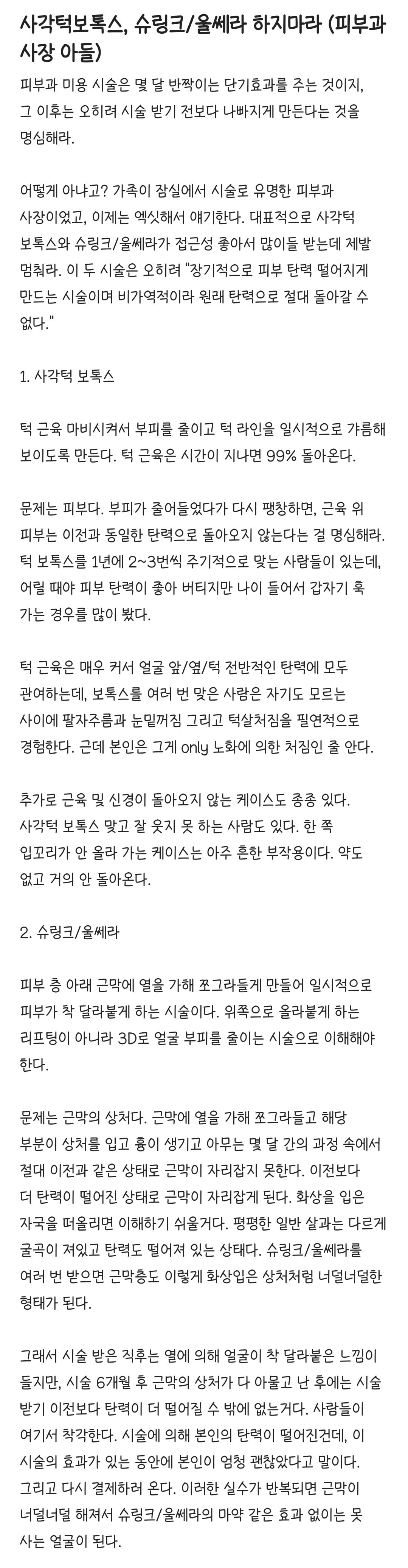 사각턱보톡스, 슈링크/울쎄라 하지마라 (피부과 사장 아들)

피부과 미용 시술은 몇 달 반짝이는 단기효과를 주는 것이지, 그 이후는 오히려 시술 받기 전보다 나빠지게 만든다는 것을 명심해라.

어떻게 아냐고? 가족이 잠실에서 시술로 유명한 피부과 사장이었고, 이제는 엑싯해서 얘기한다. 대표적으로 사각턱 보톡스와 슈링크/울쎄라가 접근성 좋아서 많이들 받는데 제발 멈춰라. 이 두 시술은 오히려 "장기적으로 피부 탄력 떨어지게 만드는 시술이며 비가역적이라 원래 탄력으로 절대 돌아갈 수 없다."

1. 사각턱 보톡스

턱 근육 마비시켜서 부피를 줄이고 턱 라인을 일시적으로 갸름해 보이도록 만든다. 턱 근육은 시간이 지나면 99% 돌아온다.

문제는 피부다. 부피가 줄어들었다가 다시 팽창하면, 근육 위 피부는 이전과 동일한 탄력으로 돌아오지 않는다는 걸 명심해라. 턱 보톡스를 1년에 2~3번씩 주기적으로 맞는 사람들이 있는데, 어릴 때야 피부 탄력이 좋아 버티지만 나이 들어서 갑자기 훅 가는 경우를 많이 봤다.

턱 근육은 매우 커서 얼굴 앞/옆/턱 전반적인 탄력에 모두 관여하는데, 보톡스를 여러 번 맞은 사람은 자기도 모르는 사이에 팔자주름과 눈밑꺼짐 그리고 턱살처짐을 필연적으로 경험한다. 근데 본인은 그게 only 노화에 의한 처짐인 줄 안다.

추가로 근육 및 신경이 돌아오지 않는 케이스도 종종 있다. 사각턱 보톡스 맞고 잘 웃지 못 하는 사람도 있다. 한 쪽 입꼬리가 안 올라 가는 케이스는 아주 흔한 부작용이다. 약도 없고 거의 안 돌아온다.

2. 슈링크/울쎄라

피부 층 아래 근막에 열을 가해 쪼그라들게 만들어 일시적으로 피부가 착 달라붙게 하는 시술이다. 위쪽으로 올라붙게 하는 리프팅이 아니라 3D로 얼굴 부피를 줄이는 시술으로 이해해야 한다.

문제는 근막의 상처다. 근막에 열을 가해 쪼그라들고 해당 부분이 상처를 입고 흉이 생기고 아무는 몇 달 간의 과정 속에서 절대 이전과 같은 상태로 근막이 자리잡지 못한다. 이전보다 더 탄력이 떨어진 상태로 근막이 자리잡게 된다. 화상을 입은 자국을 떠올리면 이해하기 쉬울거다. 평평한 일반 살과는 다르게 굴곡이 져있고 탄력도 떨어져 있는 상태다. 슈링크/울쎄라를 여러 번 받으면 근막층도 이렇게 화상입은 상처처럼 너덜너덜한 형태가 된다.

그래서 시술 받은 직후는 열에 의해 얼굴이 착 달라붙은 느낌이 들지만, 시술 6개월 후 근막의 상처가 다 아물고 난 후에는 시술 받기 이전보다 탄력이 더 떨어질 수 밖에 없는거다. 사람들이 여기서 착각한다. 시술에 의해 본인의 탄력이 떨어진건데, 이 시술의 효과가 있는 동안에 본인이 엄청 괜찮았다고 말이다. 그리고 다시 결제하러 온다. 이러한 실수가 반복되면 근막이 너덜너덜 해져서 슈링크/울쎄라의 마약 같은 효과 없이는 못 사는 얼굴이 된다.